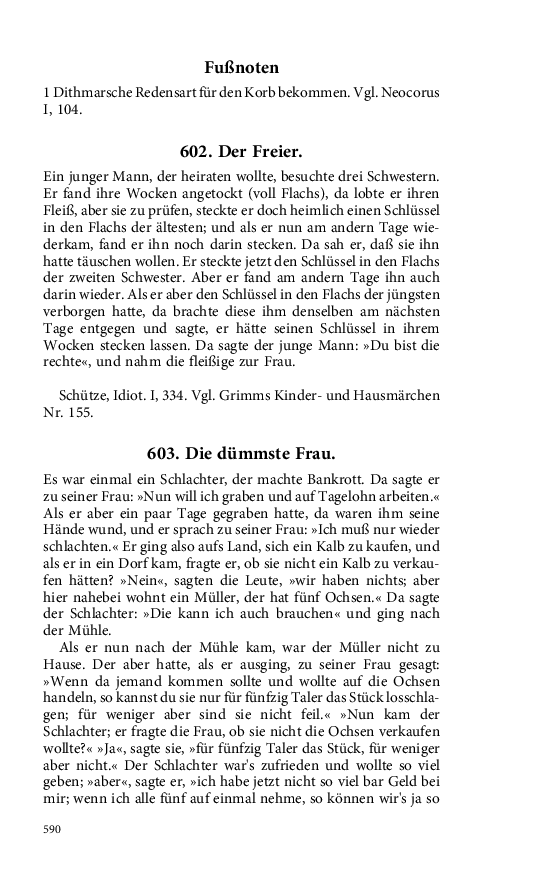 Fußnoten

1 Dithmarsche Redensart für den Korb bekommen. Vgl. Neocorus I, 104.

602. Der Freier.

Ein junger Mann, der heiraten wollte, besuchte drei Schwestern. Er fand ihre Wocken angetockt (voll Flachs), da lobte er ihren Fleiß, aber sie zu prüfen, steckte er doch heimlich einen Schlüssel in den Flachs der ältesten; und als er nun am andern Tage wiederkam, fand er ihn noch darin stecken. Da sah er, daß sie ihn hatte täuschen wollen. Er steckte jetzt den Schlüssel in den Flachs der zweiten Schwester. Aber er fand am andern Tage ihn auch darin wieder. Als er aber den Schlüssel in den Flachs der jüngsten verborgen hatte, da brachte diese ihm denselben am nächsten Tage entgegen und sagte, er hätte seinen Schlüssel in ihrem Wocken stecken lassen. Da sagte der junge Mann: »Du bist die rechte«, und nahm die fleißige zur Frau.

Schütze, Idiot. I, 334. Vgl. Grimms Kinder- und Hausmärchen Nr. 155.

603. Die dümmste Frau.

Es war einmal ein Schlachter, der machte Bankrott. Da sagte er zu seiner Frau: »Nun will ich graben und auf Tagelohn arbeiten.« Als er aber ein paar Tage gegraben hatte, da waren ihm seine Hände wund, und er sprach zu seiner Frau: »Ich muß nur wieder schlachten.« Er ging also aufs Land, sich ein Kalb zu kaufen, und als er in ein Dorf kam, fragte er, ob sie nicht ein Kalb zu verkaufen hätten? »Nein«, sagten die Leute, »wir haben nichts; aber hier nahebei wohnt ein Müller, der hat fünf Ochsen.« Da sagte der Schlachter: »Die kann ich auch brauchen« und ging nach der Mühle.

Als er nun nach der Mühle kam, war der Müller nicht zu Hause. Der aber hatte, als er ausging, zu seiner Frau gesagt: »Wenn da jemand kommen sollte und wollte auf die Ochsen handeln, so kannst du sie nur für fünfzig Taler das Stück losschlagen; für weniger aber sind sie nicht feil.« »Nun kam der Schlachter; er fragte die Frau, ob sie nicht die Ochsen verkaufen wollte?« »Ja«, sagte sie, »für fünfzig Taler das Stück, für weniger aber nicht.« Der Schlachter war's zufrieden und wollte so viel geben; »aber«, sagte er, »ich habe jetzt nicht so viel bar Geld bei mir; wenn ich alle fünf auf einmal nehme, so können wir's ja so

590